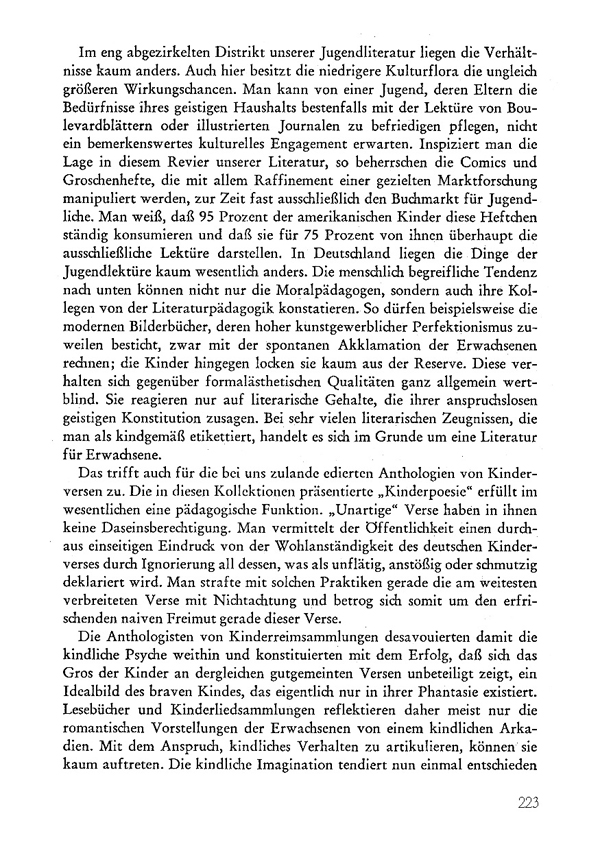 Im eng abgezirkelten Distrikt unserer Jugendliteratur liegen die Verhältnisse kaum anders. Auch hier besitzt die niedrigere Kulturflora die ungleich größeren Wirkungschancen. Man kann von einer Jugend, deren Eltern die Bedürfnisse ihres geistigen Haushalts bestenfalls mit der Lektüre von Boulevardblättern oder illustrierten Journalen zu befriedigen pflegen, nicht ein bemerkenswertes kulturelles Engagement erwarten. Inspiziert man die Lage in diesem Revier unserer Literatur, so beherrschen die Comics und Groschenhefte, die mit allem Raffinement einer gezielten Marktforschung manipuliert werden, zur Zeit fast ausschließlich den Buchmarkt für Jugendliche. Man weiß, daß 95 Prozent der amerikanischen Kinder diese Heftchen ständig konsumieren und daß sie für 75 Prozent von ihnen überhaupt die ausschließliche Lektüre darstellen. In Deutschland liegen die Dinge der Jugendlektüre kaum wesentlich anders. Die menschlich begreifliche Tendenz nach unten können nicht nur die Moralpädagogen, sondern auch ihre Kollegen von der Literaturpädagogik konstatieren. So dürfen beispielsweise die modernen Bilderbücher, deren hoher kunstgewerblicher Perfektionismus zuweilen besticht, zwar mit der spontanen Akklamation der Erwachsenen rechnen; die Kinder hingegen locken sie kaum aus der Reserve. Diese verhalten sich gegenüber formalästhetischen Qualitäten ganz allgemein wertblind. Sie reagieren nur auf literarische Gehalte, die ihrer anspruchslosen geistigen Konstitution zusagen. Bei sehr vielen literarischen Zeugnissen, die man als kindgemäß etikettiert, handelt es sich im Grunde um eine Literatur für Erwachsene.

Das trifft auch für die bei uns zulande edierten Anthologien von Kinderversen zu. Die in diesen Kollektionen präsentierte „Kinderpoesie" erfüllt im wesentlichen eine pädagogische Funktion. „Unartige" Verse haben in ihnen keine Daseinsberechtigung. Man vermittelt der Öffentlichkeit einen durchaus einseitigen Eindruck von der Wohlanständigkeit des deutschen Kinderverses durch Ignorierung all dessen, was als unflätig, anstößig oder schmutzig deklariert wird. Man strafte mit solchen Praktiken gerade die am weitesten verbreiteten Verse mit Nichtachtung und betrog sich somit um den erfrischenden naiven Freimut gerade dieser Verse.

Die Anthologisten von Kinderreimsammlungen desavouierten damit die kindliche Psyche weithin und konstituierten mit dem Erfolg, daß sich das Gros der Kinder an dergleichen gutgemeinten Versen unbeteiligt zeigt, ein Idealbild des braven Kindes, das eigentlich nur in ihrer Phantasie existiert. Lesebücher und Kinderliedsammlungen reflektieren daher meist nur die romantischen Vorstellungen der Erwachsenen von einem kindlichen Arkadien. Mit dem Anspruch, kindliches Verhalten zu artikulieren, können sie kaum auftreten. Die kindliche Imagination tendiert nun einmal entschieden

223